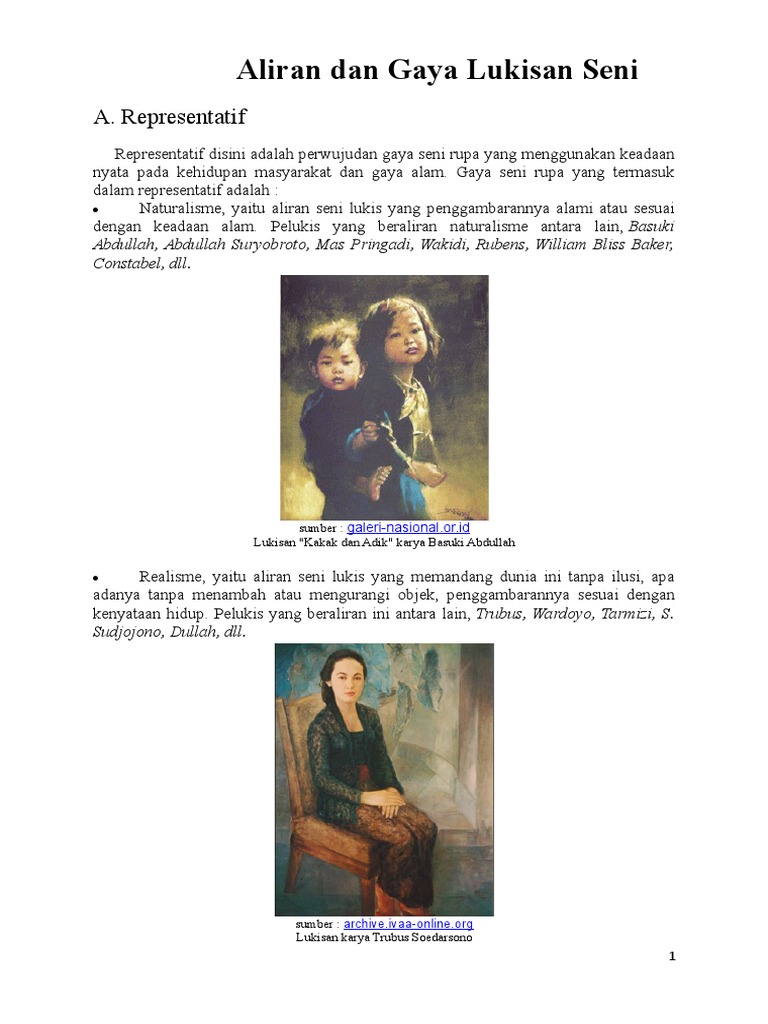 Aliran dan Gaya Lukisan Seni

A. Representatif

Representatif disini adalah perwujudan gaya seni rupa yang menggunakan keadaan nyata pada kehidupan masyarakat dan gaya alam. Gaya seni rupa yang termasuk dalam representatif adalah :

• Naturalisme, yaitu aliran seni lukis yang penggambarannya alami atau sesuai dengan keadaan alam. Pelukis yang beraliran naturalisme antara lain, Basuki Abdullah, Abdullah Suryobroto, Mas Pringadi, Wakidi, Rubens, William Bliss Baker, Constabel, dll.

sumber : galeri-nasional.or.id
Lukisan "Kakak dan Adik" karya Basuki Abdullah

• Realisme, yaitu aliran seni lukis yang memandang dunia ini tanpa ilusi, apa adanya tanpa menambah atau mengurangi objek, penggambarannya sesuai dengan kenyataan hidup. Pelukis yang beraliran ini antara lain, Trubus, Wardoyo, Tarmizi, S. Sudjojono, Dullah, dll.

sumber : archive.ivaa-online.org
Lukisan karya Trubus Soedarsono

1